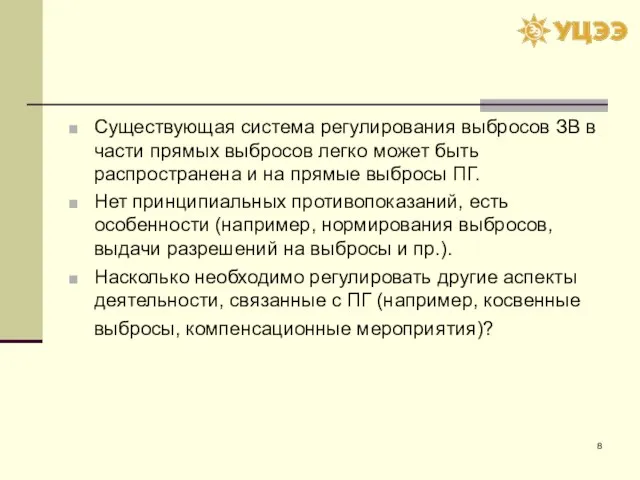 УЦЭЭ

Существующая система регулирования выбросов ЗВ в части прямых выбросов легко может быть распространена и на прямые выбросы ПГ.

Нет принципиальных противопоказаний, есть особенности (например, нормирования выбросов, выдачи разрешений на выбросы и пр.).

Насколько необходимо регулировать другие аспекты деятельности, связанные с ПГ (например, косвенные выбросы, компенсационные мероприятия)?

8